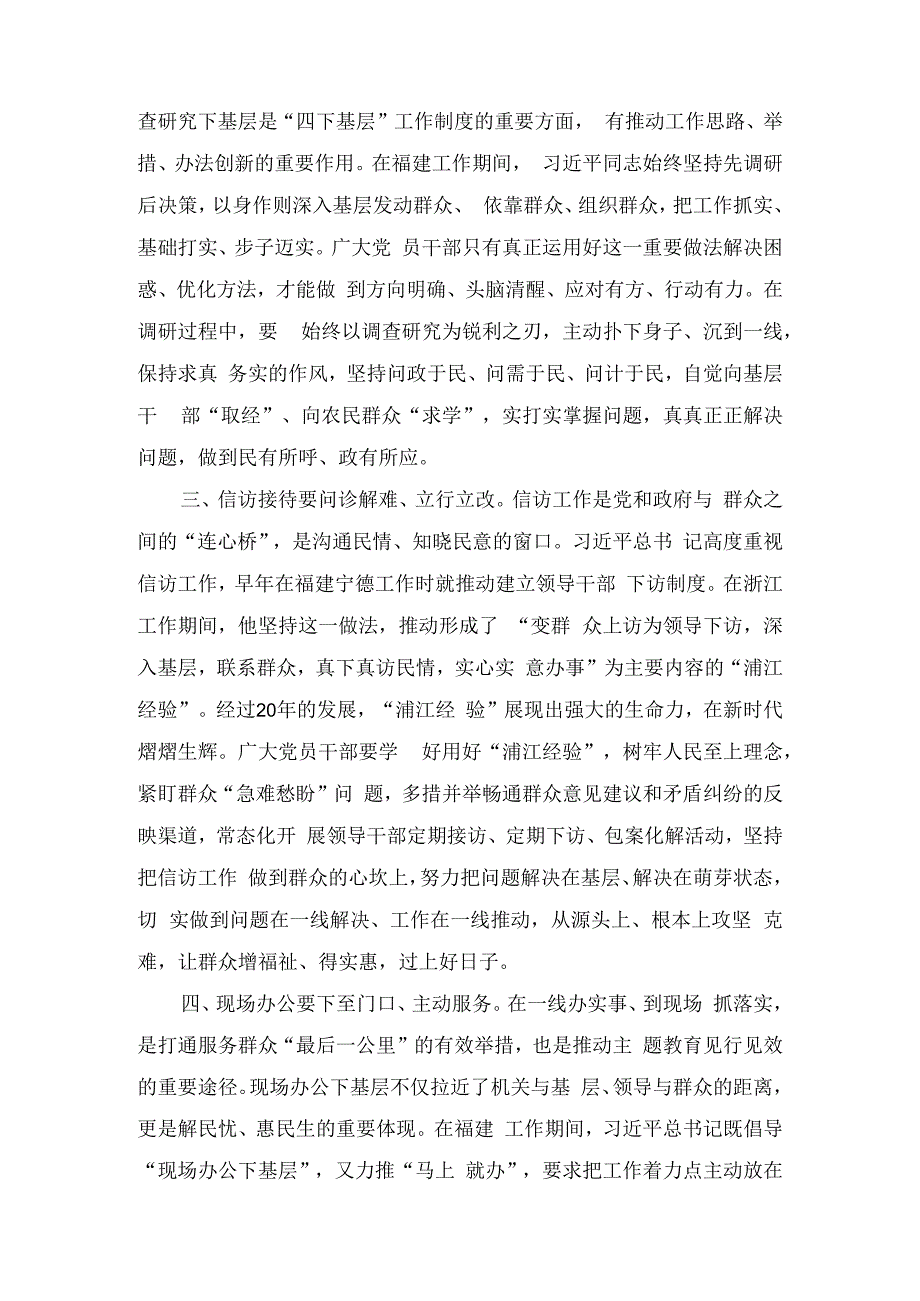 查研究下基层是“四下基层”工作制度的重要方面， 有推动工作思路、举措、办法创新的重要作用。在福建工作期间， 习近平同志始终坚持先调研后决策，以身作则深入基层发动群众、 依靠群众、组织群众，把工作抓实、基础打实、步子迈实。广大党 员干部只有真正运用好这一重要做法解决困惑、优化方法，才能做 到方向明确、头脑清醒、应对有方、行动有力。在调研过程中，要 始终以调查研究为锐利之刃，主动扑下身子、沉到一线，保持求真 务实的作风，坚持问政于民、问需于民、问计于民，自觉向基层干 部“取经”、向农民群众“求学”，实打实掌握问题，真真正正解决问题，做到民有所呼、政有所应。

三、信访接待要问诊解难、立行立改。信访工作是党和政府与 群众之间的“连心桥”，是沟通民情、知晓民意的窗口。习近平总书 记高度重视信访工作，早年在福建宁德工作时就推动建立领导干部 下访制度。在浙江工作期间，他坚持这一做法，推动形成了 “变群 众上访为领导下访，深入基层，联系群众，真下真访民情，实心实 意办事”为主要内容的“浦江经验”。经过20年的发展，“浦江经 验”展现出强大的生命力，在新时代熠熠生辉。广大党员干部要学 好用好“浦江经验”，树牢人民至上理念，紧盯群众“急难愁盼”问 题，多措并举畅通群众意见建议和矛盾纠纷的反映渠道，常态化开 展领导干部定期接访、定期下访、包案化解活动，坚持把信访工作 做到群众的心坎上，努力把问题解决在基层、解决在萌芽状态，切 实做到问题在一线解决、工作在一线推动，从源头上、根本上攻坚 克难，让群众增福祉、得实惠，过上好日子。

四、现场办公要下至门口、主动服务。在一线办实事、到现场 抓落实，是打通服务群众“最后一公里”的有效举措，也是推动主 题教育见行见效的重要途径。现场办公下基层不仅拉近了机关与基 层、领导与群众的距离，更是解民忧、惠民生的重要体现。在福建 工作期间，习近平总书记既倡导“现场办公下基层”，又力推“马上 就办”，要求把工作着力点主动放在